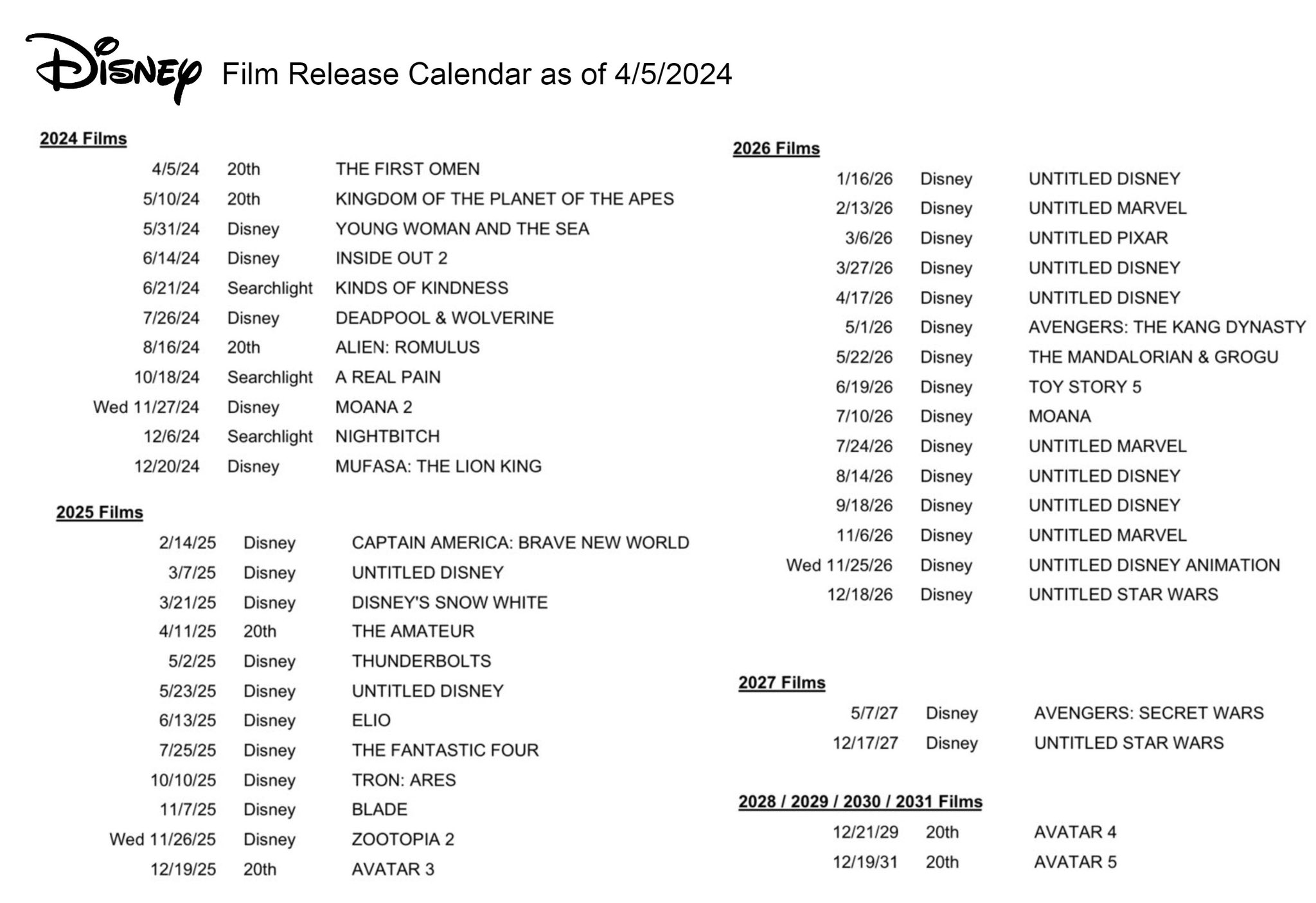 Disney Film Release Calendar as of 4/5/2024

2024 Films

| | | |
|---|---|---|
| 4/5/24 | 20th | THE FIRST OMEN |
| 5/10/24 | 20th | KINGDOM OF THE PLANET OF THE APES |
| 5/31/24 | Disney | YOUNG WOMAN AND THE SEA |
| 6/14/24 | Disney | INSIDE OUT 2 |
| 6/21/24 | Searchlight | KINDS OF KINDNESS |
| 7/26/24 | Disney | DEADPOOL & WOLVERINE |
| 8/16/24 | 20th | ALIEN: ROMULUS |
| 10/18/24 | Searchlight | A REAL PAIN |
| Wed 11/27/24 | Disney | MOANA 2 |
| 12/6/24 | Searchlight | NIGHTBITCH |
| 12/20/24 | Disney | MUFASA: THE LION KING |

2025 Films

| | | |
|---|---|---|
| 2/14/25 | Disney | CAPTAIN AMERICA: BRAVE NEW WORLD |
| 3/7/25 | Disney | UNTITLED DISNEY |
| 3/21/25 | Disney | DISNEY'S SNOW WHITE |
| 4/11/25 | 20th | THE AMATEUR |
| 5/2/25 | Disney | THUNDERBOLTS |
| 5/23/25 | Disney | UNTITLED DISNEY |
| 6/13/25 | Disney | ELIO |
| 7/25/25 | Disney | THE FANTASTIC FOUR |
| 10/10/25 | Disney | TRON: ARES |
| 11/7/25 | Disney | BLADE |
| Wed 11/26/25 | Disney | ZOOTOPIA 2 |
| 12/19/25 | 20th | AVATAR 3 |

2026 Films

| | | |
|---|---|---|
| 1/16/26 | Disney | UNTITLED DISNEY |
| 2/13/26 | Disney | UNTITLED MARVEL |
| 3/6/26 | Disney | UNTITLED PIXAR |
| 3/27/26 | Disney | UNTITLED DISNEY |
| 4/17/26 | Disney | UNTITLED DISNEY |
| 5/1/26 | Disney | AVENGERS: THE KANG DYNASTY |
| 5/22/26 | Disney | THE MANDALORIAN & GROGU |
| 6/19/26 | Disney | TOY STORY 5 |
| 7/10/26 | Disney | MOANA |
| 7/24/26 | Disney | UNTITLED MARVEL |
| 8/14/26 | Disney | UNTITLED DISNEY |
| 9/18/26 | Disney | UNTITLED DISNEY |
| 11/6/26 | Disney | UNTITLED MARVEL |
| Wed 11/25/26 | Disney | UNTITLED DISNEY ANIMATION |
| 12/18/26 | Disney | UNTITLED STAR WARS |

2027 Films

| | | |
|---|---|---|
| 5/7/27 | Disney | AVENGERS: SECRET WARS |
| 12/17/27 | Disney | UNTITLED STAR WARS |

2028 / 2029 / 2030 / 2031 Films

| | | |
|---|---|---|
| 12/21/29 | 20th | AVATAR 4 |
| 12/19/31 | 20th | AVATAR 5 |